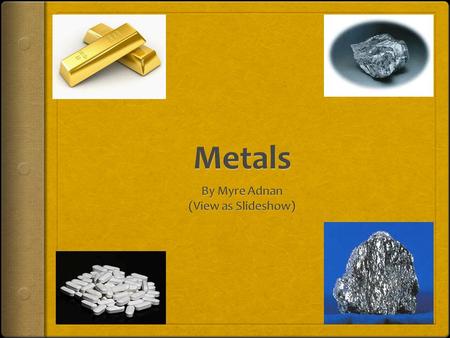 Metals

By Myre Adnan
(View as Slideshow)